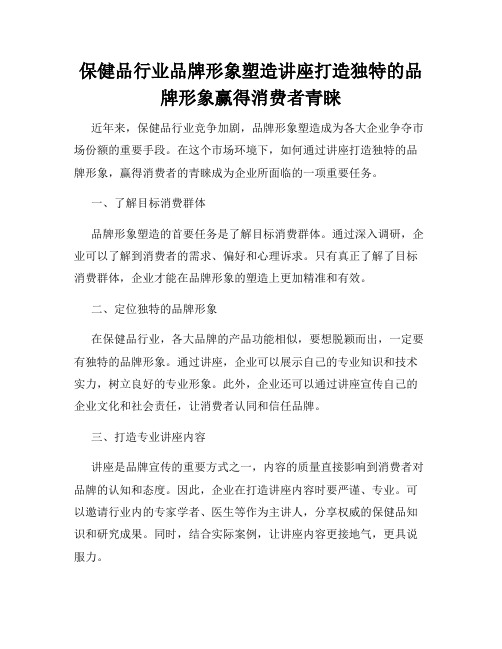 保健品行业品牌形象塑造讲座打造独特的品牌形象赢得消费者青睐

近年来，保健品行业竞争加剧，品牌形象塑造成为各大企业争夺市场份额的重要手段。在这个市场环境下，如何通过讲座打造独特的品牌形象，赢得消费者的青睐成为企业所面临的一项重要任务。

一、了解目标消费群体

品牌形象塑造的首要任务是了解目标消费群体。通过深入调研，企业可以了解到消费者的需求、偏好和心理诉求。只有真正了解了目标消费群体，企业才能在品牌形象的塑造上更加精准和有效。

二、定位独特的品牌形象

在保健品行业，各大品牌的产品功能相似，要想脱颖而出，一定要有独特的品牌形象。通过讲座，企业可以展示自己的专业知识和技术实力，树立良好的专业形象。此外，企业还可以通过讲座宣传自己的企业文化和社会责任，让消费者认同和信任品牌。

三、打造专业讲座内容

讲座是品牌宣传的重要方式之一，内容的质量直接影响到消费者对品牌的认知和态度。因此，企业在打造讲座内容时要严谨、专业。可以邀请行业内的专家学者、医生等作为主讲人，分享权威的保健品知识和研究成果。同时，结合实际案例，让讲座内容更接地气，更具说服力。